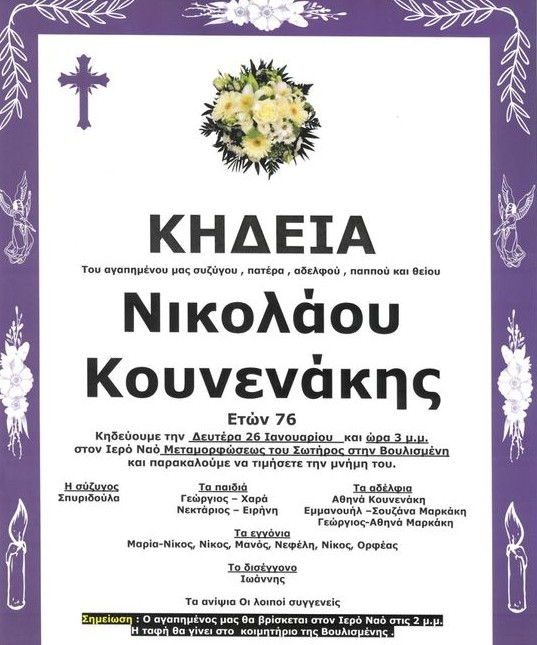 ΚΗΔΕΙΑ

Του αγαπημένου μας συζύγου , πατέρα , αδελφού , παππού και θείου

Νικολάου Κουνενάκης

Ετών 76

Κηδεύουμε την Δευτέρα 26 Ιανουαρίου και ώρα 3 μ.μ. στον Ιερό Ναό Μεταμορφώσεως του Σωτήρος στην Βουλισμένη και παρακαλούμε να τιμήσετε την μνήμη του.

Η σύζυγος
Σπυριδούλα

Τα παιδιά
Γεώργιος – Χαρά
Νεκτάριος – Ειρήνη

Τα αδέλφια
Αθηνά Κουνενάκη
Εμμανουήλ –Σουζάνα Μαρκάκη
Γεώργιος-Αθηνά Μαρκάκη

Τα εγγόνια
Μαρία-Νίκος, Νίκος, Μανός, Νεφέλη, Νίκος, Ορφέας

Το δισέγγονο
Ιωάννης

Τα ανίψια Οι λοιποί συγγενείς

Σημείωση : Ο αγαπημένος μας θα βρίσκεται στον Ιερό Ναό στις 2 μ.μ. Η ταφή θα γίνει στο κοιμητήριο της Βουλισμένης .